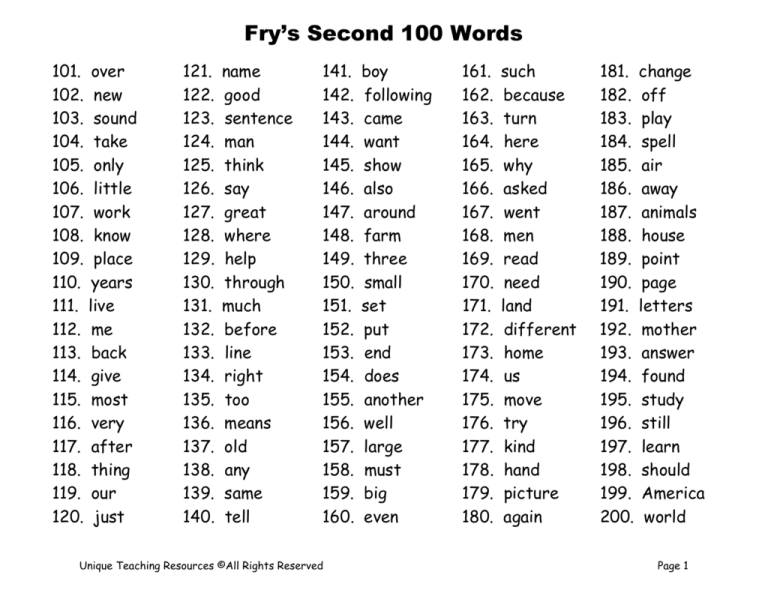 Fry's Second 100 Words

101. over
102. new
103. sound
104. take
105. only
106. little
107. work
108. know
109. place
110. years
111. live
112. me
113. back
114. give
115. most
116. very
117. after
118. thing
119. our
120. just

121. name
122. good
123. sentence
124. man
125. think
126. say
127. great
128. where
129. help
130. through
131. much
132. before
133. line
134. right
135. too
136. means
137. old
138. any
139. same
140. tell

141. boy
142. following
143. came
144. want
145. show
146. also
147. around
148. farm
149. three
150. small
151. set
152. put
153. end
154. does
155. another
156. well
157. large
158. must
159. big
160. even

161. such
162. because
163. turn
164. here
165. why
166. asked
167. went
168. men
169. read
170. need
171. land
172. different
173. home
174. us
175. move
176. try
177. kind
178. hand
179. picture
180. again

181. change
182. off
183. play
184. spell
185. air
186. away
187. animals
188. house
189. point
190. page
191. letters
192. mother
193. answer
194. found
195. study
196. still
197. learn
198. should
199. America
200. world

Unique Teaching Resources ©All Rights Reserved

Page 1